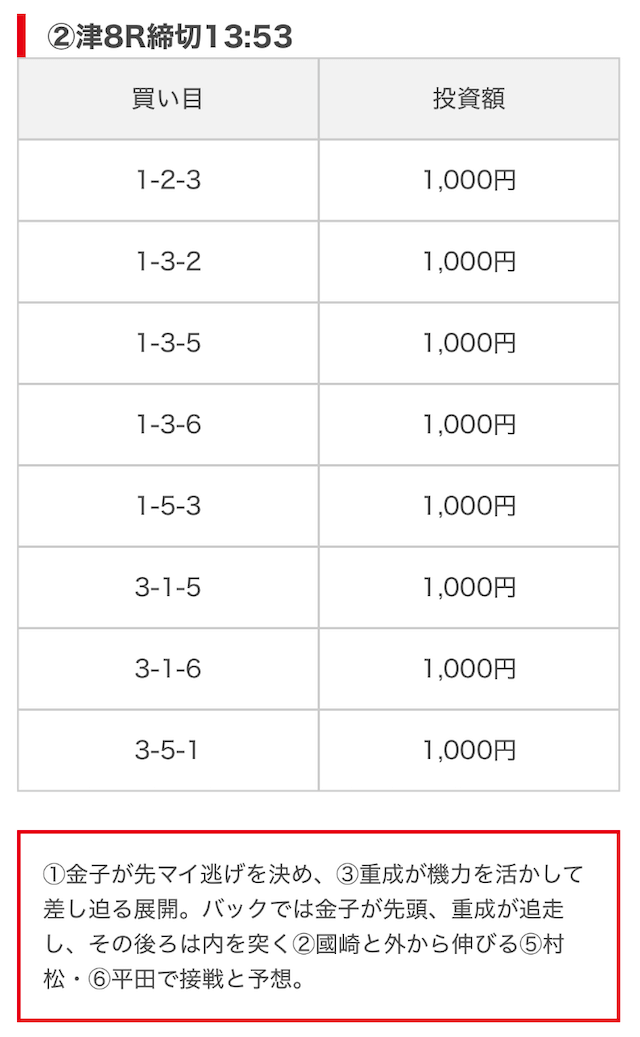 ②津8R締切13:53

| 買い目 | 投資額 |
|---|---|
| 1-2-3 | 1,000円 |
| 1-3-2 | 1,000円 |
| 1-3-5 | 1,000円 |
| 1-3-6 | 1,000円 |
| 1-5-3 | 1,000円 |
| 3-1-5 | 1,000円 |
| 3-1-6 | 1,000円 |
| 3-5-1 | 1,000円 |

①金子が先マイ逃げを決め、③重成が機力を活かして差し迫る展開。バックでは金子が先頭、重成が追走し、その後ろは内を突く②國崎と外から伸びる⑤村松・⑥平田で接戦と予想。